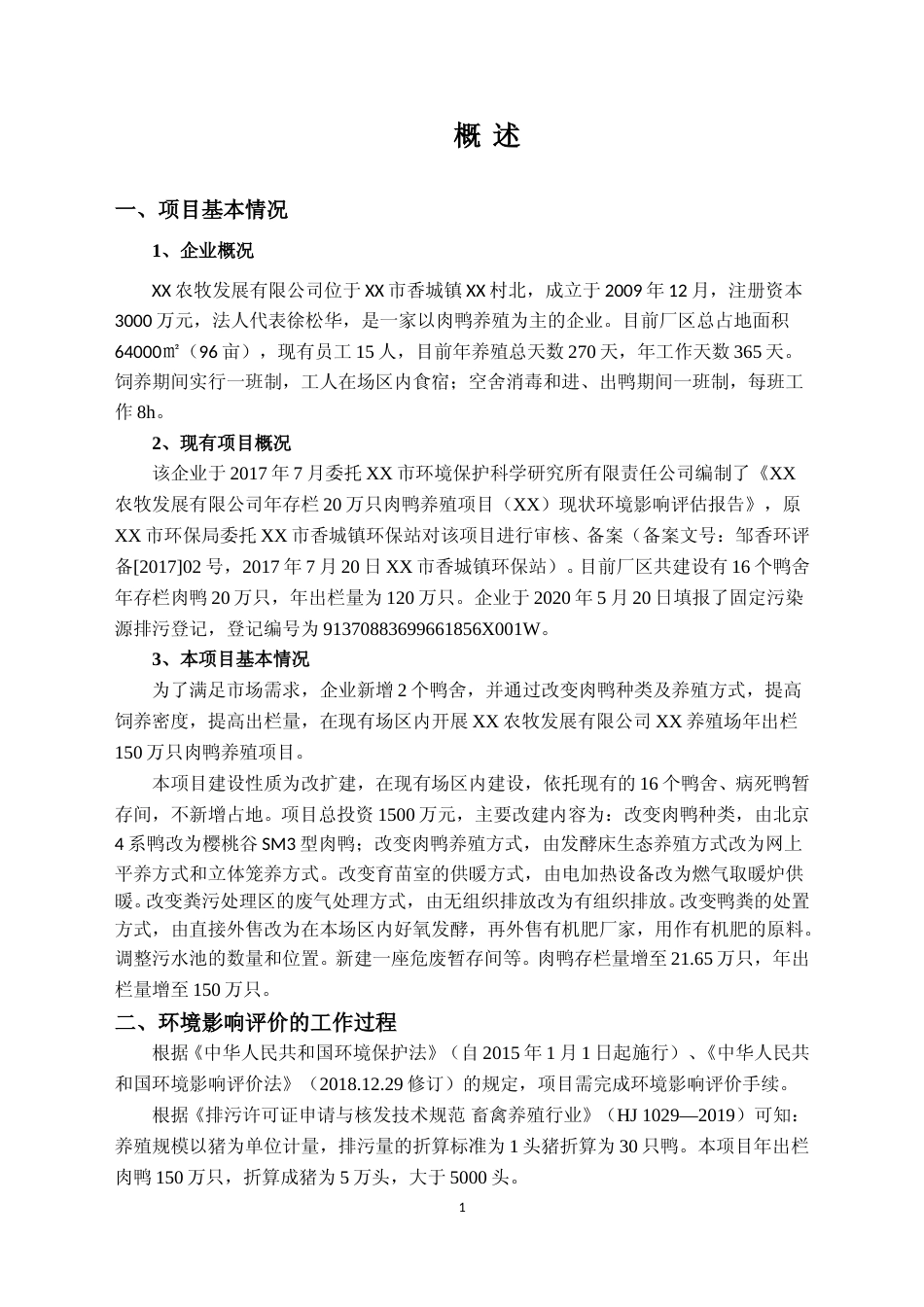 概 述

一、项目基本情况

1、企业概况

XX 农牧发展有限公司位于 XX 市香城镇 XX 村北，成立于 2009 年 12 月，注册资本 3000 万元，法人代表徐松华，是一家以肉鸭养殖为主的企业。目前厂区总占地面积 64000㎡（96 亩），现有员工 15 人，目前年养殖总天数 270 天，年工作天数 365 天。饲养期间实行一班制，工人在场区内食宿；空舍消毒和进、出鸭期间一班制，每班工作 8h。

2、现有项目概况

该企业于 2017 年 7 月委托 XX 市环境保护科学研究所有限责任公司编制了《XX 农牧发展有限公司年存栏 20 万只肉鸭养殖项目（XX）现状环境影响评估报告》，原 XX 市环保局委托 XX 市香城镇环保站对该项目进行审核、备案（备案文号：邹香环评备[2017]02 号，2017 年 7 月 20 日 XX 市香城镇环保站）。目前厂区共建设有 16 个鸭舍年存栏肉鸭 20 万只，年出栏量为 120 万只。企业于 2020 年 5 月 20 日填报了固定污染源排污登记，登记编号为 91370883699661856X001W。

3、本项目基本情况

为了满足市场需求，企业新增 2 个鸭舍，并通过改变肉鸭种类及养殖方式，提高饲养密度，提高出栏量，在现有场区内开展 XX 农牧发展有限公司 XX 养殖场年出栏 150 万只肉鸭养殖项目。

本项目建设性质为改扩建，在现有场区内建设，依托现有的 16 个鸭舍、病死鸭暂存间，不新增占地。项目总投资 1500 万元，主要改建内容为：改变肉鸭种类，由北京 4 系鸭改为樱桃谷 SM3 型肉鸭；改变肉鸭养殖方式，由发酵床生态养殖方式改为网上平养方式和立体笼养方式。改变育苗室的供暖方式，由电加热设备改为燃气取暖炉供暖。改变粪污处理区的废气处理方式，由无组织排放改为有组织排放。改变鸭粪的处置方式，由直接外售改为在本场区内好氧发酵，再外售有机肥厂家，用作有机肥的原料。调整污水池的数量和位置。新建一座危废暂存间等。肉鸭存栏量增至 21.65 万只，年出栏量增至 150 万只。

二、环境影响评价的工作过程

根据《中华人民共和国环境保护法》（自 2015 年 1 月 1 日起施行）、《中华人民共和国环境影响评价法》（2018.12.29 修订）的规定，项目需完成环境影响评价手续。

根据《排污许可证申请与核发技术规范 畜禽养殖行业》（HJ 1029—2019）可知：养殖规模以猪为单位计量，排污量的折算标准为 1 头猪折算为 30 只鸭。本项目年出栏肉鸭 150 万只，折算成猪为 5 万头，大于 5000 头。

1